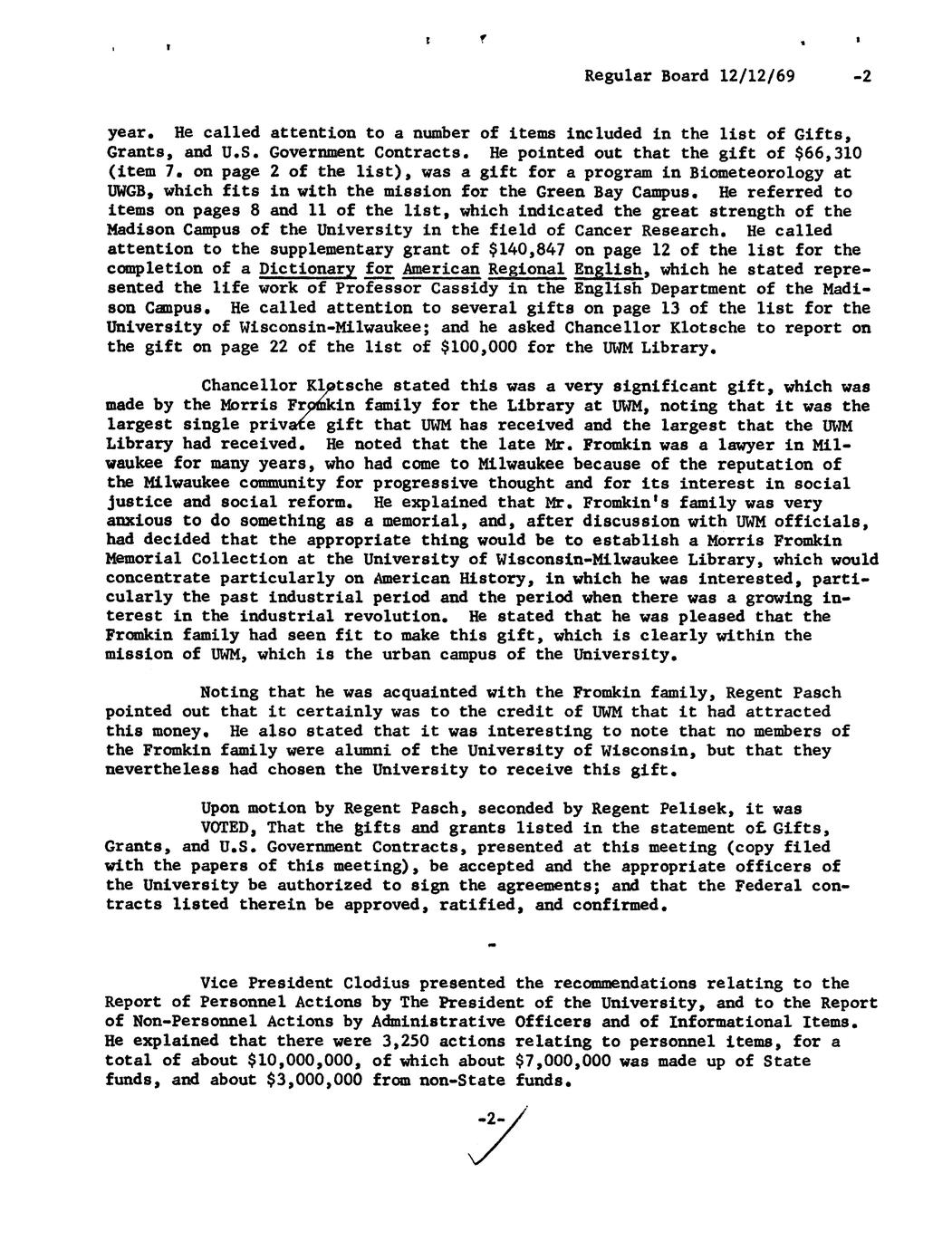 Regular Board 12/12/69 -2

year. He called attention to a number of items included in the list of Gifts, Grants, and U.S. Government Contracts. He pointed out that the gift of $66,310 (item 7. on page 2 of the list), was a gift for a program in Biometeorology at UWGB, which fits in with the mission for the Green Bay Campus. He referred to items on pages 8 and 11 of the list, which indicated the great strength of the Madison Campus of the University in the field of Cancer Research. He called attention to the supplementary grant of $140,847 on page 12 of the list for the completion of a Dictionary for American Regional English, which he stated represented the life work of Professor Cassidy in the English Department of the Madison Campus. He called attention to several gifts on page 13 of the list for the University of Wisconsin-Milwaukee; and he asked Chancellor Klotsche to report on the gift on page 22 of the list of $100,000 for the UWM Library.

Chancellor Klotsche stated this was a very significant gift, which was made by the Morris Fromkin family for the Library at UWM, noting that it was the largest single private gift that UWM has received and the largest that the UWM Library had received. He noted that the late Mr. Fromkin was a lawyer in Milwaukee for many years, who had come to Milwaukee because of the reputation of the Milwaukee community for progressive thought and for its interest in social justice and social reform. He explained that Mr. Fromkin's family was very anxious to do something as a memorial, and, after discussion with UWM officials, had decided that the appropriate thing would be to establish a Morris Fromkin Memorial Collection at the University of Wisconsin-Milwaukee Library, which would concentrate particularly on American History, in which he was interested, particularly the past industrial period and the period when there was a growing interest in the industrial revolution. He stated that he was pleased that the Fromkin family had seen fit to make this gift, which is clearly within the mission of UWM, which is the urban campus of the University.

Noting that he was acquainted with the Fromkin family, Regent Pasch pointed out that it certainly was to the credit of UWM that it had attracted this money. He also stated that it was interesting to note that no members of the Fromkin family were alumni of the University of Wisconsin, but that they nevertheless had chosen the University to receive this gift.

Upon motion by Regent Pasch, seconded by Regent Pelisek, it was
VOTED, That the gifts and grants listed in the statement of Gifts, Grants, and U.S. Government Contracts, presented at this meeting (copy filed with the papers of this meeting), be accepted and the appropriate officers of the University be authorized to sign the agreements; and that the Federal contracts listed therein be approved, ratified, and confirmed.

-

Vice President Clodius presented the recommendations relating to the Report of Personnel Actions by The President of the University, and to the Report of Non-Personnel Actions by Administrative Officers and of Informational Items. He explained that there were 3,250 actions relating to personnel items, for a total of about $10,000,000, of which about $7,000,000 was made up of State funds, and about $3,000,000 from non-State funds.

-2-